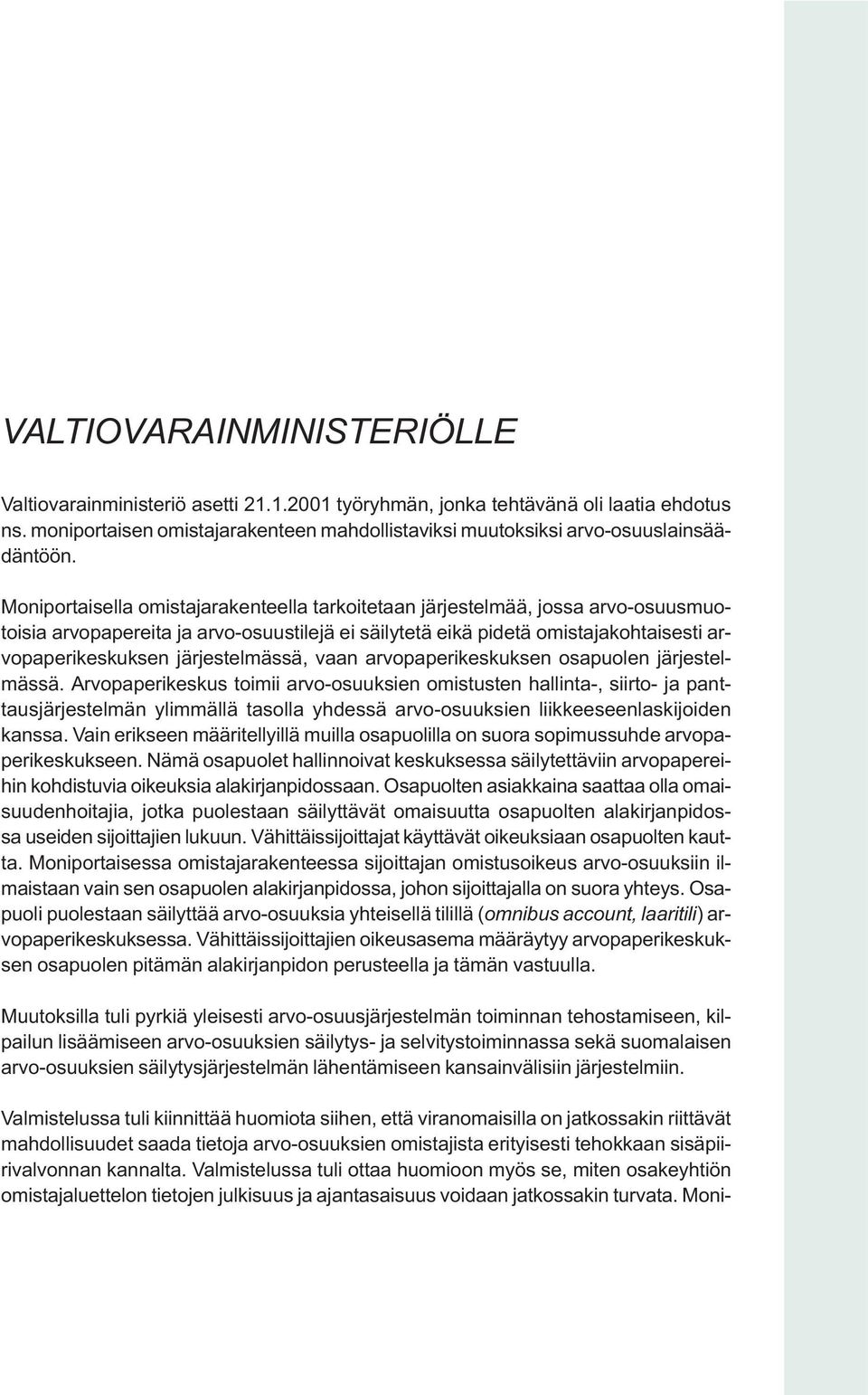 VALTIOVARAINMINISTERIÖLLE

Valtiovarainministeriö asetti 21.1.2001 työryhmän, jonka tehtävänä oli laatia ehdotus ns. moniportaisen omistajarakenteen mahdollistaviksi muutoksiksi arvo-osuuslainsäädäntöön.

Moniportaisella omistajarakenteella tarkoitetaan järjestelmää, jossa arvo-osuusmuotoisia arvopapereita ja arvo-osuustilejä ei säilytetä eikä pidetä omistajakohtaisesti arvopaperikeskuksen järjestelmässä, vaan arvopaperikeskuksen osapuolen järjestelmässä. Arvopaperikeskus toimii arvo-osuuksien omistusten hallinta-, siirto- ja panttausjärjestelmän ylimmällä tasolla yhdessä arvo-osuuksien liikkeeseenlaskijoiden kanssa. Vain erikseen määritellyillä muilla osapuolilla on suora sopimussuhde arvopaperikeskukseen. Nämä osapuolet hallinnoivat keskuksessa säilytettäviin arvopapereihin kohdistuvia oikeuksia alakirjanpidossaan. Osapuolten asiakkaina saattaa olla omaisuudenhoitajia, jotka puolestaan säilyttävät omaisuutta osapuolten alakirjanpidossa useiden sijoittajien lukuun. Vähittäissijoittajat käyttävät oikeuksiaan osapuolten kautta. Moniportaisessa omistajarakenteessa sijoittajan omistusoikeus arvo-osuuksiin ilmaistaan vain sen osapuolen alakirjanpidossa, johon sijoittajalla on suora yhteys. Osapuoli puolestaan säilyttää arvo-osuuksia yhteisellä tilillä (omnibus account, laaritili) arvopaperikeskuksessa. Vähittäissijoittajien oikeusasema määräytyy arvopaperikeskuksen osapuolen pitämän alakirjanpidon perusteella ja tämän vastuulla.

Muutoksilla tuli pyrkiä yleisesti arvo-osuusjärjestelmän toiminnan tehostamiseen, kilpailun lisäämiseen arvo-osuuksien säilytys- ja selvitystoiminnassa sekä suomalaisen arvo-osuuksien säilytysjärjestelmän lähentämiseen kansainvälisiin järjestelmiin.

Valmistelussa tuli kiinnittää huomiota siihen, että viranomaisilla on jatkossakin riittävät mahdollisuudet saada tietoja arvo-osuuksien omistajista erityisesti tehokkaan sisäpiirivalvonnan kannalta. Valmistelussa tuli ottaa huomioon myös se, miten osakeyhtiön omistajaluettelon tietojen julkisuus ja ajantasaisuus voidaan jatkossakin turvata. Moni-